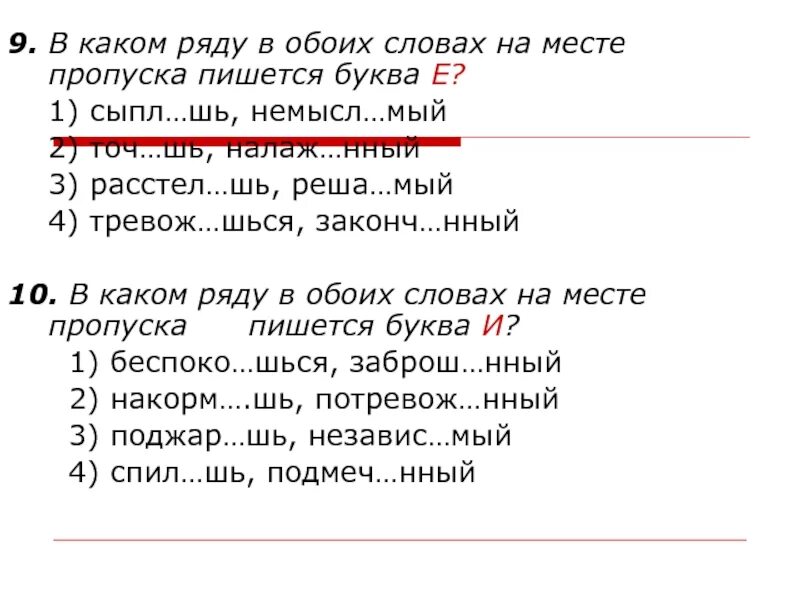 9. В каком ряду в обоих словах на месте пропуска пишется буква Е?

1) сыпл…шь, немысл…мый

2) точ…шь, налаж…нный

3) расстел…шь, реша…мый

4) тревож…шься, законч…нный

10. В каком ряду в обоих словах на месте пропуска пишется буква И?

1) беспоко…шься, заброш…нный

2) накорм….шь, потревож…нный

3) поджар…шь, независ…мый

4) спил…шь, подмеч…нный